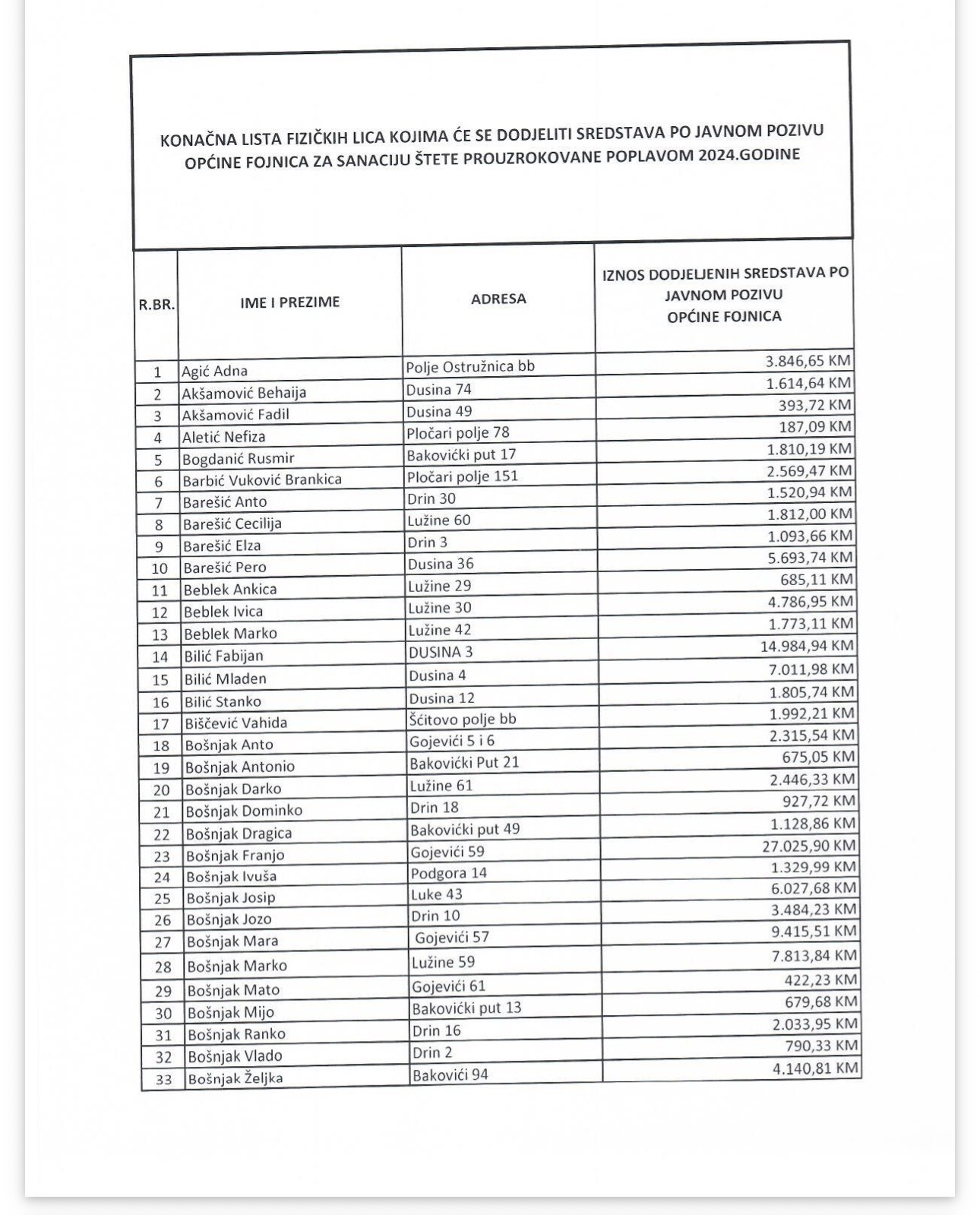 KONAČNA LISTA FIZIČKIH LICA KOJIMA ĆE SE DODJELITI SREDSTAVA PO JAVNOM POZIVU OPĆINE FOJNICA ZA SANACIJU ŠTETE PROUZROKOVANE POPLAVOM 2024.GODINE

| R.BR. | IME I PREZIME | ADRESA | IZNOS DODJELJENIH SREDSTAVA PO JAVNOM POZIVU OPĆINE FOJNICA |
|---|---|---|---|
| 1 | Agić Adna | Polje Ostružnica bb | 3.846,65 KM |
| 2 | Akšamović Behaija | Dusina 74 | 1.614,64 KM |
| 3 | Akšamović Fadil | Dusina 49 | 393,72 KM |
| 4 | Aletić Nefiza | Pločari polje 78 | 187,09 KM |
| 5 | Bogdanić Rusmir | Bakovićki put 17 | 1.810,19 KM |
| 6 | Barbić Vuković Brankica | Pločari polje 151 | 2.569,47 KM |
| 7 | Barešić Anto | Drin 30 | 1.520,94 KM |
| 8 | Barešić Cecilija | Lužine 60 | 1.812,00 KM |
| 9 | Barešić Elza | Drin 3 | 1.093,66 KM |
| 10 | Barešić Pero | Dusina 36 | 5.693,74 KM |
| 11 | Beblek Ankica | Lužine 29 | 685,11 KM |
| 12 | Beblek Ivica | Lužine 30 | 4.786,95 KM |
| 13 | Beblek Marko | Lužine 42 | 1.773,11 KM |
| 14 | Bilić Fabijan | DUSINA 3 | 14.984,94 KM |
| 15 | Bilić Mladen | Dusina 4 | 7.011,98 KM |
| 16 | Bilić Stanko | Dusina 12 | 1.805,74 KM |
| 17 | Biščević Vahida | Šćitovo polje bb | 1.992,21 KM |
| 18 | Bošnjak Anto | Gojevići 5 i 6 | 2.315,54 KM |
| 19 | Bošnjak Antonio | Bakovićki Put 21 | 675,05 KM |
| 20 | Bošnjak Darko | Lužine 61 | 2.446,33 KM |
| 21 | Bošnjak Dominko | Drin 18 | 927,72 KM |
| 22 | Bošnjak Dragica | Bakovićki put 49 | 1.128,86 KM |
| 23 | Bošnjak Franjo | Gojevići 59 | 27.025,90 KM |
| 24 | Bošnjak Ivuša | Podgora 14 | 1.329,99 KM |
| 25 | Bošnjak Josip | Luke 43 | 6.027,68 KM |
| 26 | Bošnjak Jozo | Drin 10 | 3.484,23 KM |
| 27 | Bošnjak Mara | Gojevići 57 | 9.415,51 KM |
| 28 | Bošnjak Marko | Lužine 59 | 7.813,84 KM |
| 29 | Bošnjak Mato | Gojevići 61 | 422,23 KM |
| 30 | Bošnjak Mijo | Bakovićki put 13 | 679,68 KM |
| 31 | Bošnjak Ranko | Drin 16 | 2.033,95 KM |
| 32 | Bošnjak Vlado | Drin 2 | 790,33 KM |
| 33 | Bošnjak Željka | Bakovići 94 | 4.140,81 KM |